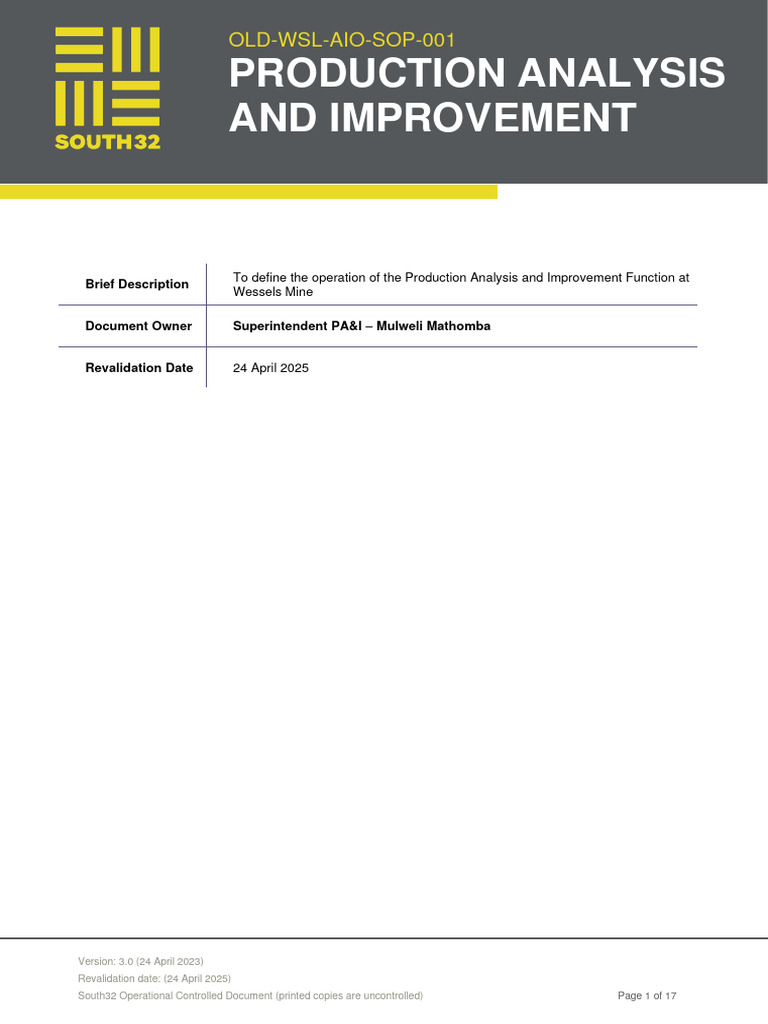 SOUTH32

OLD-WSL-AIO-SOP-001

PRODUCTION ANALYSIS AND IMPROVEMENT

| Brief Description | To define the operation of the Production Analysis and Improvement Function at Wessels Mine |
|---|---|
| Document Owner | Superintendent PA&I – Mulweli Mathomba |
| Revalidation Date | 24 April 2025 |

Version: 3.0 (24 April 2023)
Revalidation date: (24 April 2025)
South32 Operational Controlled Document (printed copies are uncontrolled)

Page 1 of 17